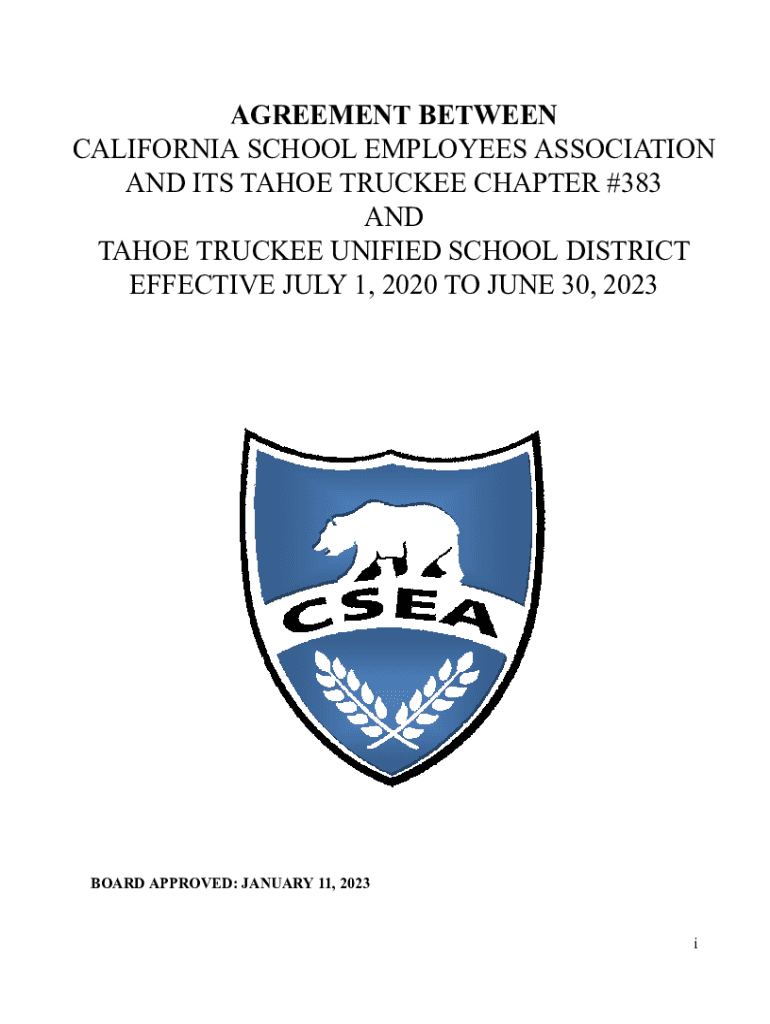 AGREEMENT BETWEEN
CALIFORNIA SCHOOL EMPLOYEES ASSOCIATION
AND ITS TAHOE TRUCKEE CHAPTER #383
AND
TAHOE TRUCKEE UNIFIED SCHOOL DISTRICT
EFFECTIVE JULY 1, 2020 TO JUNE 30, 2023

CSEA

BOARD APPROVED: JANUARY 11, 2023

i